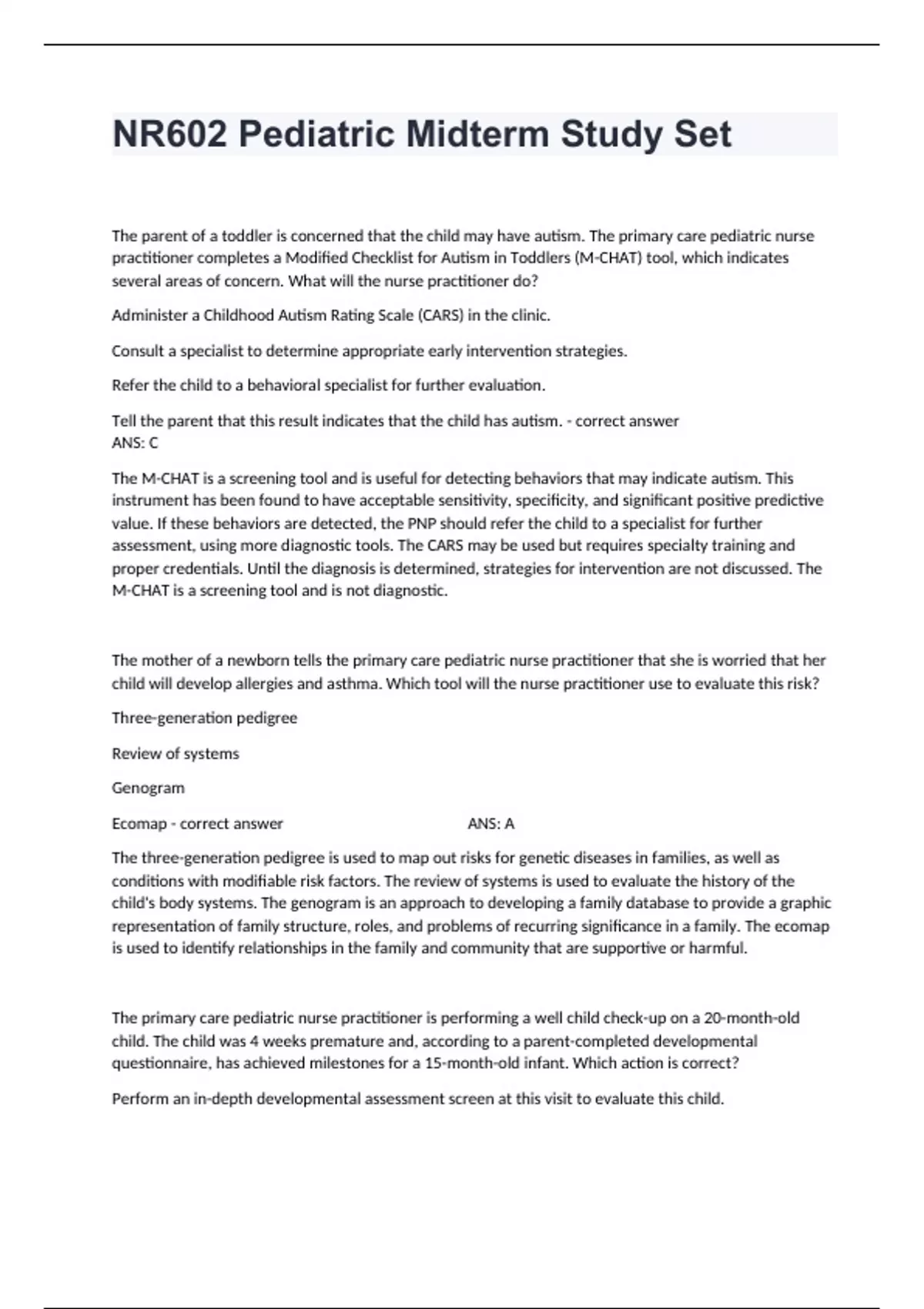 NR602 Pediatric Midterm Study Set

The parent of a toddler is concerned that the child may have autism. The primary care pediatric nurse practitioner completes a Modified Checklist for Autism in Toddlers (M-CHAT) tool, which indicates several areas of concern. What will the nurse practitioner do?

Administer a Childhood Autism Rating Scale (CARS) in the clinic.

Consult a specialist to determine appropriate early intervention strategies.

Refer the child to a behavioral specialist for further evaluation.

Tell the parent that this result indicates that the child has autism. - correct answer
ANS: C

The M-CHAT is a screening tool and is useful for detecting behaviors that may indicate autism. This instrument has been found to have acceptable sensitivity, specificity, and significant positive predictive value. If these behaviors are detected, the PNP should refer the child to a specialist for further assessment, using more diagnostic tools. The CARS may be used but requires specialty training and proper credentials. Until the diagnosis is determined, strategies for intervention are not discussed. The M-CHAT is a screening tool and is not diagnostic.

The mother of a newborn tells the primary care pediatric nurse practitioner that she is worried that her child will develop allergies and asthma. Which tool will the nurse practitioner use to evaluate this risk?

Three-generation pedigree

Review of systems

Genogram

Ecomap - correct answer ANS: A

The three-generation pedigree is used to map out risks for genetic diseases in families, as well as conditions with modifiable risk factors. The review of systems is used to evaluate the history of the child's body systems. The genogram is an approach to developing a family database to provide a graphic representation of family structure, roles, and problems of recurring significance in a family. The ecomap is used to identify relationships in the family and community that are supportive or harmful.

The primary care pediatric nurse practitioner is performing a well child check-up on a 20-month-old child. The child was 4 weeks premature and, according to a parent-completed developmental questionnaire, has achieved milestones for a 15-month-old infant. Which action is correct?

Perform an in-depth developmental assessment screen at this visit to evaluate this child.